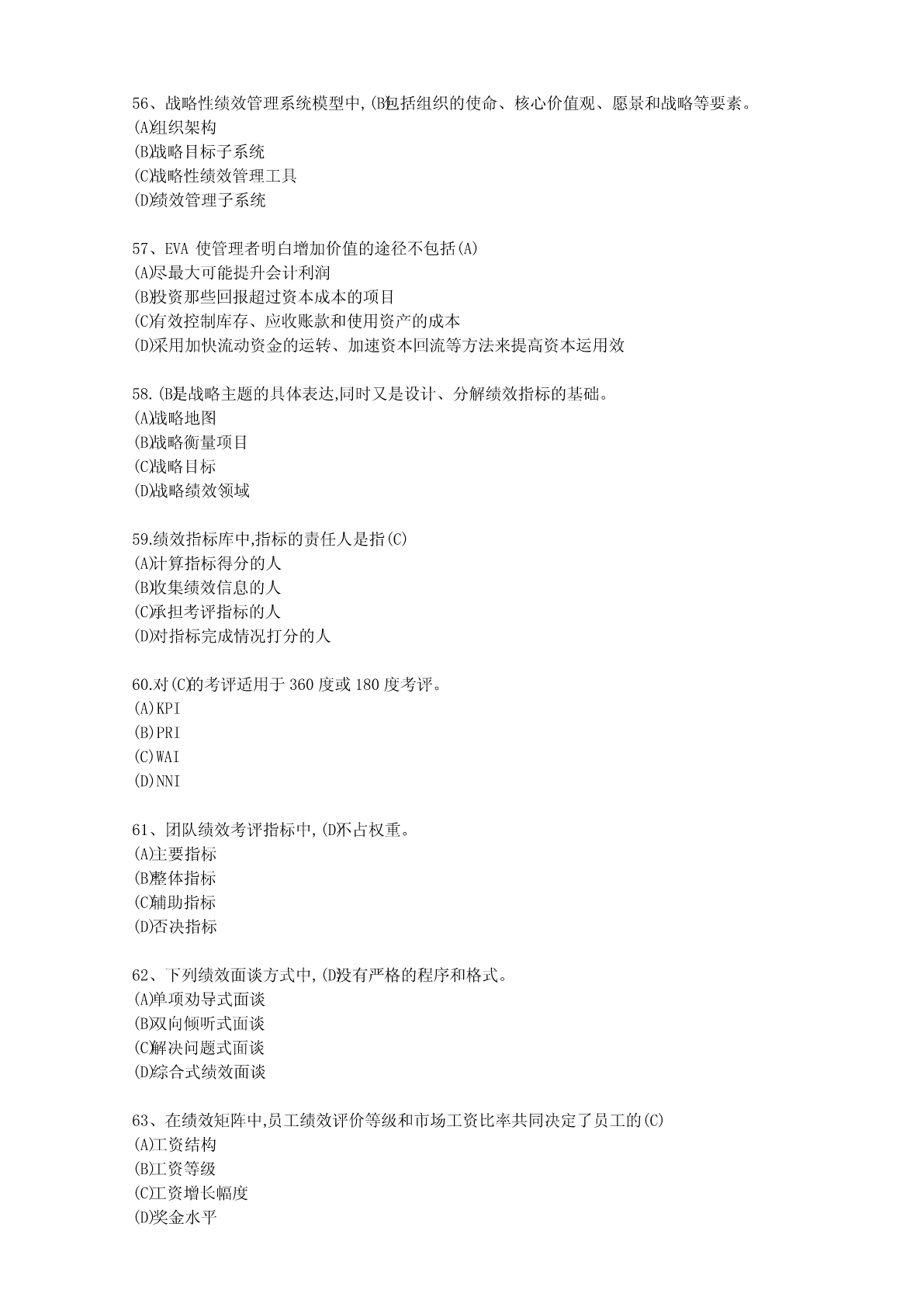 56、战略性绩效管理系统模型中,(B)包括组织的使命、核心价值观、愿景和战略等要素。
(A)组织架构
(B)战略目标子系统
(C)战略性绩效管理工具
(D)绩效管理子系统

57、EVA 使管理者明白增加价值的途径不包括(A)
(A)尽最大可能提升会计利润
(B)投资那些回报超过资本成本的项目
(C)有效控制库存、应收账款和使用资产的成本
(D)采用加快流动资金的运转、加速资本回流等方法来提高资本运用效

58.(B)是战略主题的具体表达,同时又是设计、分解绩效指标的基础。
(A)战略地图
(B)战略衡量项目
(C)战略目标
(D)战略绩效领域

59.绩效指标库中,指标的责任人是指(C)
(A)计算指标得分的人
(B)收集绩效信息的人
(C)承担考评指标的人
(D)对指标完成情况打分的人

60.对(C)的考评适用于 360 度或 180 度考评。
(A)KPI
(B)PRI
(C)WAI
(D)NNI

61、团队绩效考评指标中,(D)不占权重。
(A)主要指标
(B)整体指标
(C)辅助指标
(D)否决指标

62、下列绩效面谈方式中,(D)没有严格的程序和格式。
(A)单项劝导式面谈
(B)双向倾听式面谈
(C)解决问题式面谈
(D)综合式绩效面谈

63、在绩效矩阵中,员工绩效评价等级和市场工资比率共同决定了员工的(C)
(A)工资结构
(B)工资等级
(C)工资增长幅度
(D)奖金水平